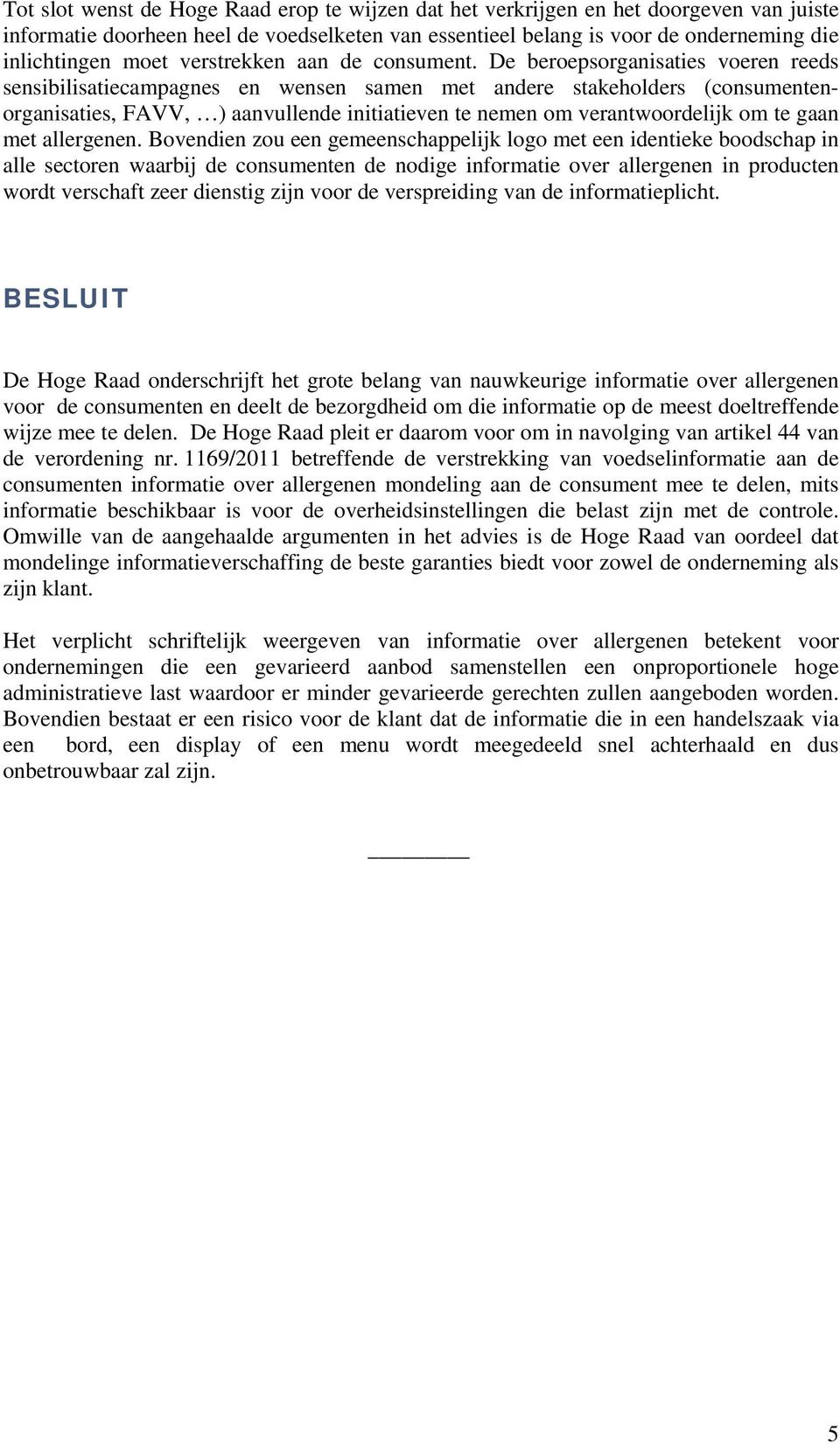 Tot slot wenst de Hoge Raad erop te wijzen dat het verkrijgen en het doorgeven van juiste informatie doorheen heel de voedselketen van essentieel belang is voor de onderneming die inlichtingen moet verstrekken aan de consument. De beroepsorganisaties voeren reeds sensibilisatiecampagnes en wensen samen met andere stakeholders (consumentenorganisaties, FAVV, …) aanvullende initiatieven te nemen om verantwoordelijk om te gaan met allergenen. Bovendien zou een gemeenschappelijk logo met een identieke boodschap in alle sectoren waarbij de consumenten de nodige informatie over allergenen in producten wordt verschaft zeer dienstig zijn voor de verspreiding van de informatieplicht.

BESLUIT

De Hoge Raad onderschrijft het grote belang van nauwkeurige informatie over allergenen voor de consumenten en deelt de bezorgdheid om die informatie op de meest doeltreffende wijze mee te delen. De Hoge Raad pleit er daarom voor om in navolging van artikel 44 van de verordening nr. 1169/2011 betreffende de verstrekking van voedselinformatie aan de consumenten informatie over allergenen mondeling aan de consument mee te delen, mits informatie beschikbaar is voor de overheidsinstellingen die belast zijn met de controle. Omwille van de aangehaalde argumenten in het advies is de Hoge Raad van oordeel dat mondelinge informatieverschaffing de beste garanties biedt voor zowel de onderneming als zijn klant.

Het verplicht schriftelijk weergeven van informatie over allergenen betekent voor ondernemingen die een gevarieerd aanbod samenstellen een onproportionele hoge administratieve last waardoor er minder gevarieerde gerechten zullen aangeboden worden. Bovendien bestaat er een risico voor de klant dat de informatie die in een handelszaak via een bord, een display of een menu wordt meegedeeld snel achterhaald en dus onbetrouwbaar zal zijn.

5